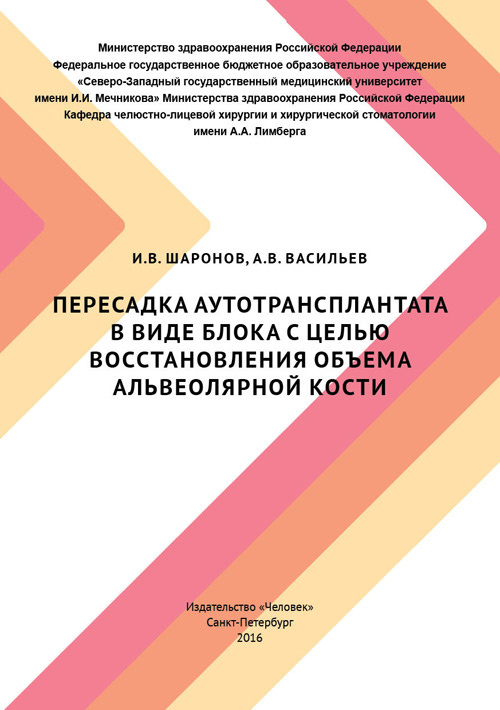 Министерство здравоохранения Российской Федерации
Федеральное государственное бюджетное образовательное учреждение
«Северо-Западный государственный медицинский университет
имени И.И. Мечникова» Министерства здравоохранения Российской Федерации
Кафедра челюстно-лицевой хирургии и хирургической стоматологии
имени А.А. Лимберга

И.В. ШАРОНОВ, А.В. ВАСИЛЬЕВ

ПЕРЕСАДКА АУТОТРАНСПЛАНТАТА
В ВИДЕ БЛОКА С ЦЕЛЬЮ
ВОССТАНОВЛЕНИЯ ОБЪЕМА
АЛЬВЕОЛЯРНОЙ КОСТИ

Издательство «Человек»
Санкт-Петербург
2016